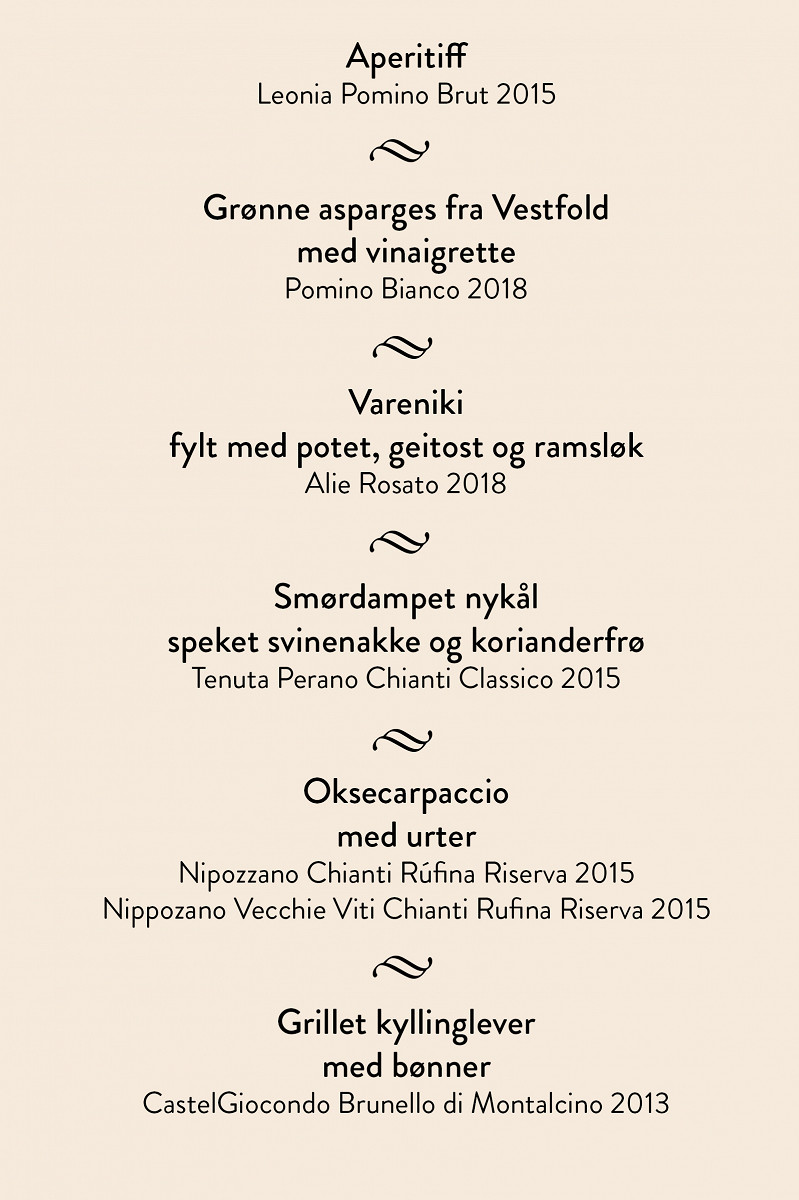 Aperitiff
Leonia Pomino Brut 2015

Grønne asparges fra Vestfold
med vinaigrette
Pomino Bianco 2018

Vareniki
fylt med potet, geitost og ramsløk
Alie Rosato 2018

Smørdampet nykål
speket svinenakke og korianderfrø
Tenuta Perano Chianti Classico 2015

Oksecarpaccio
med urter
Nipozzano Chianti Rúfina Riserva 2015
Nippozano Vecchie Viti Chianti Rufina Riserva 2015

Grillet kyllinglever
med bønner
CastelGiocondo Brunello di Montalcino 2013